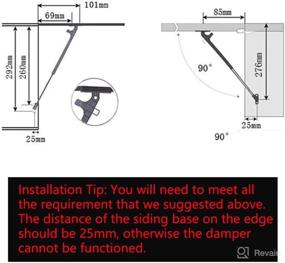 101mm
69mm
292mm
260mm
25mm

85mm
90°
276mm
25mm
90°

Installation Tip: You will need to meet all the requirement that we suggested above. The distance of the siding base on the edge should be 25mm, otherwise the damper cannot be functioned.

Revain